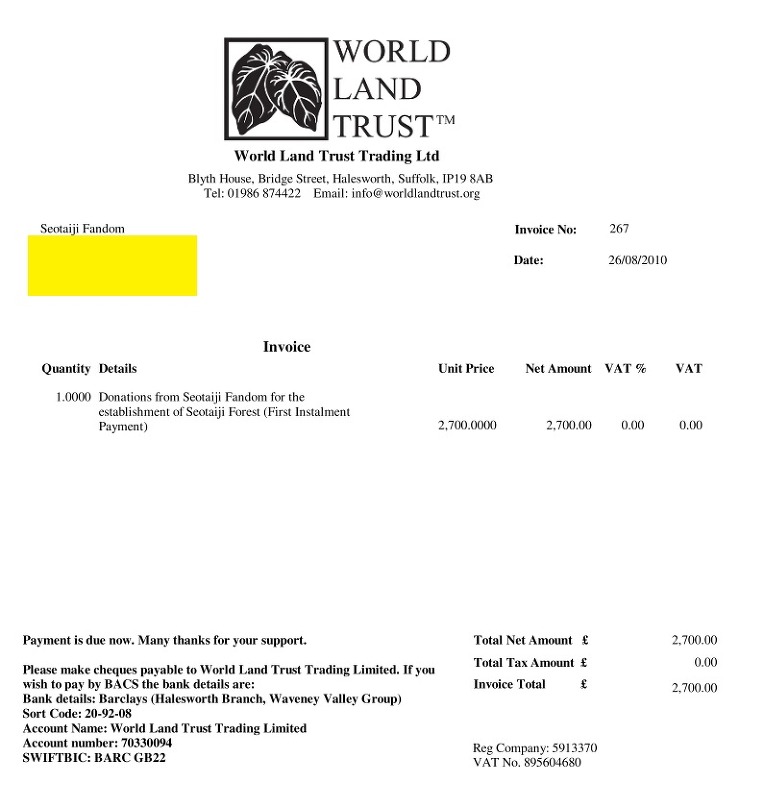 WORLD LAND TRUST™

World Land Trust Trading Ltd

Blyth House, Bridge Street, Halesworth, Suffolk, IP19 8AB
Tel: 01986 874422 Email: info@worldlandtrust.org

Seotaiji Fandom

Invoice No: 267

Date: 26/08/2010

Invoice

| Quantity | Details | Unit Price | Net Amount | VAT % | VAT |
|---|---|---|---|---|---|
| 1.0000 | Donations from Seotaiji Fandom for the establishment of Seotaiji Forest (First Instalment Payment) | 2,700.0000 | 2,700.00 | 0.00 | 0.00 |

Payment is due now. Many thanks for your support.

Please make cheques payable to World Land Trust Trading Limited. If you wish to pay by BACS the bank details are:
Bank details: Barclays (Halesworth Branch, Waveney Valley Group)
Sort Code: 20-92-08
Account Name: World Land Trust Trading Limited
Account number: 70330094
SWIFTBIC: BARC GB22

Total Net Amount £ 2,700.00
Total Tax Amount £ 0.00
Invoice Total £ 2,700.00

Reg Company: 5913370
VAT No. 895604680